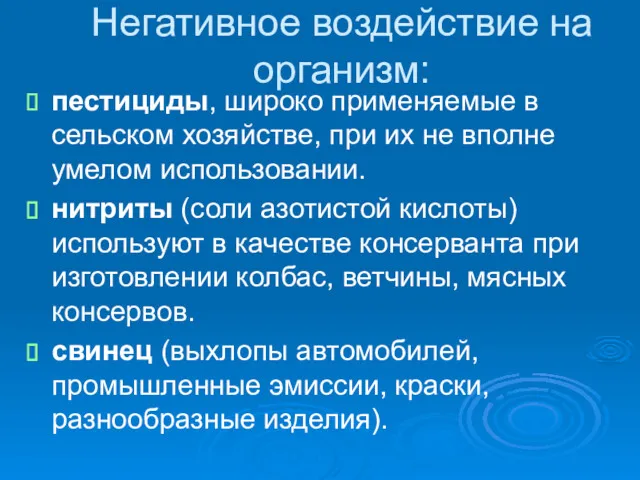 Негативное воздействие на организм:

пестициды, широко применяемые в сельском хозяйстве, при их не вполне умелом использовании.

нитриты (соли азотистой кислоты) используют в качестве консерванта при изготовлении колбас, ветчины, мясных консервов.

свинец (выхлопы автомобилей, промышленные эмиссии, краски, разнообразные изделия).